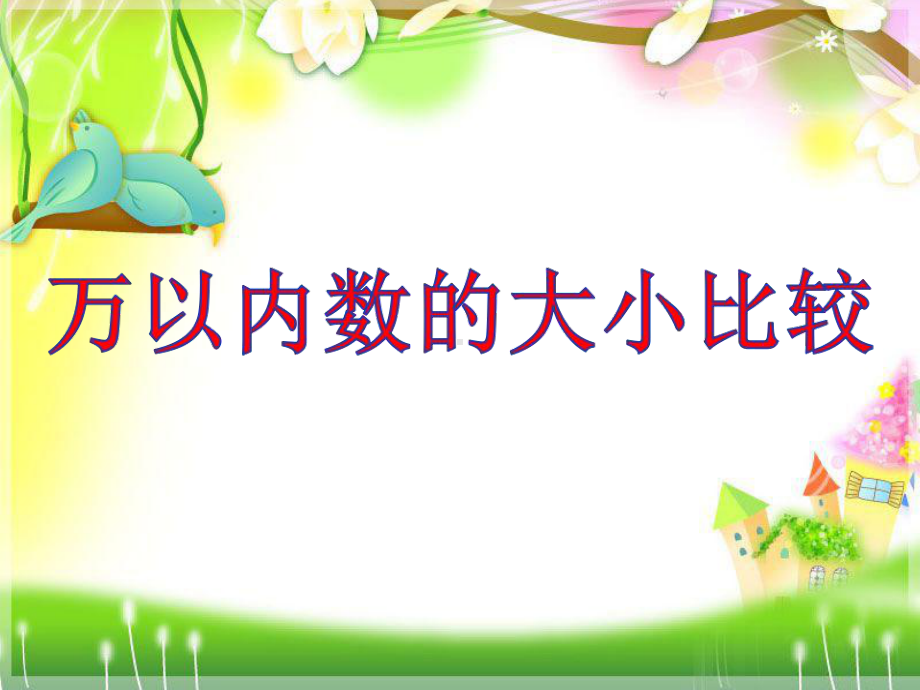 万以内数的大小比较